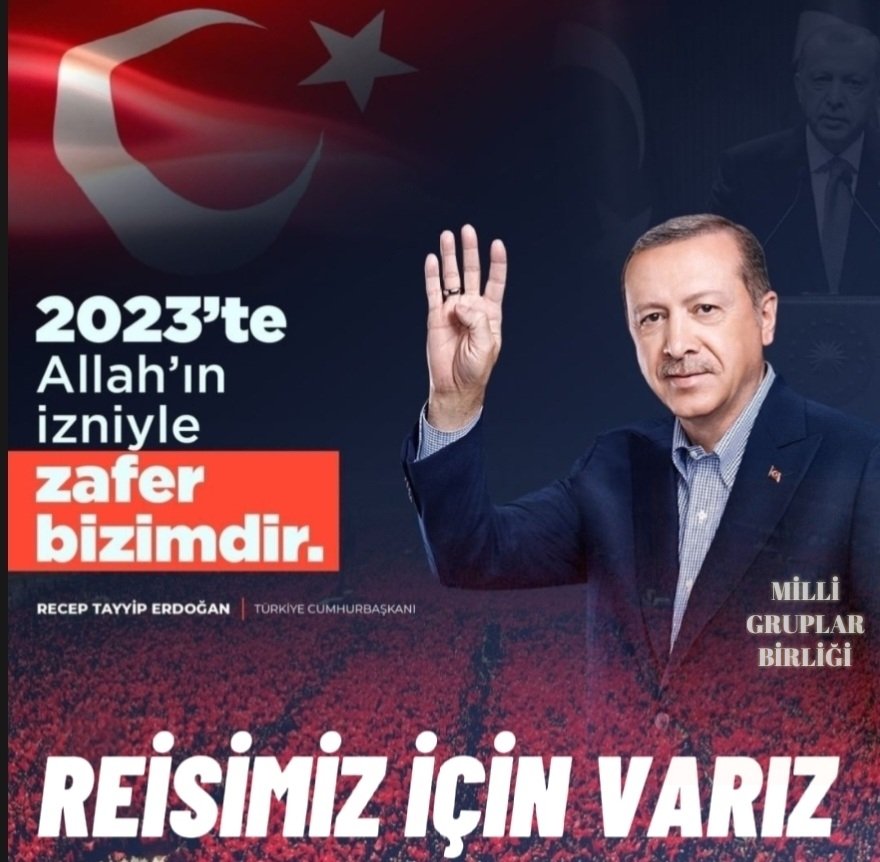 2023'te
Allah'ın
izniyle
zafer
bizimdir.

RECEP TAYYİP ERDOĞAN | TÜRKİYE CUMHURBAŞKANI

MİLLİ
GRUPLAR
BİRLİĞİ

REİSİMİZ İÇİN VARIZ